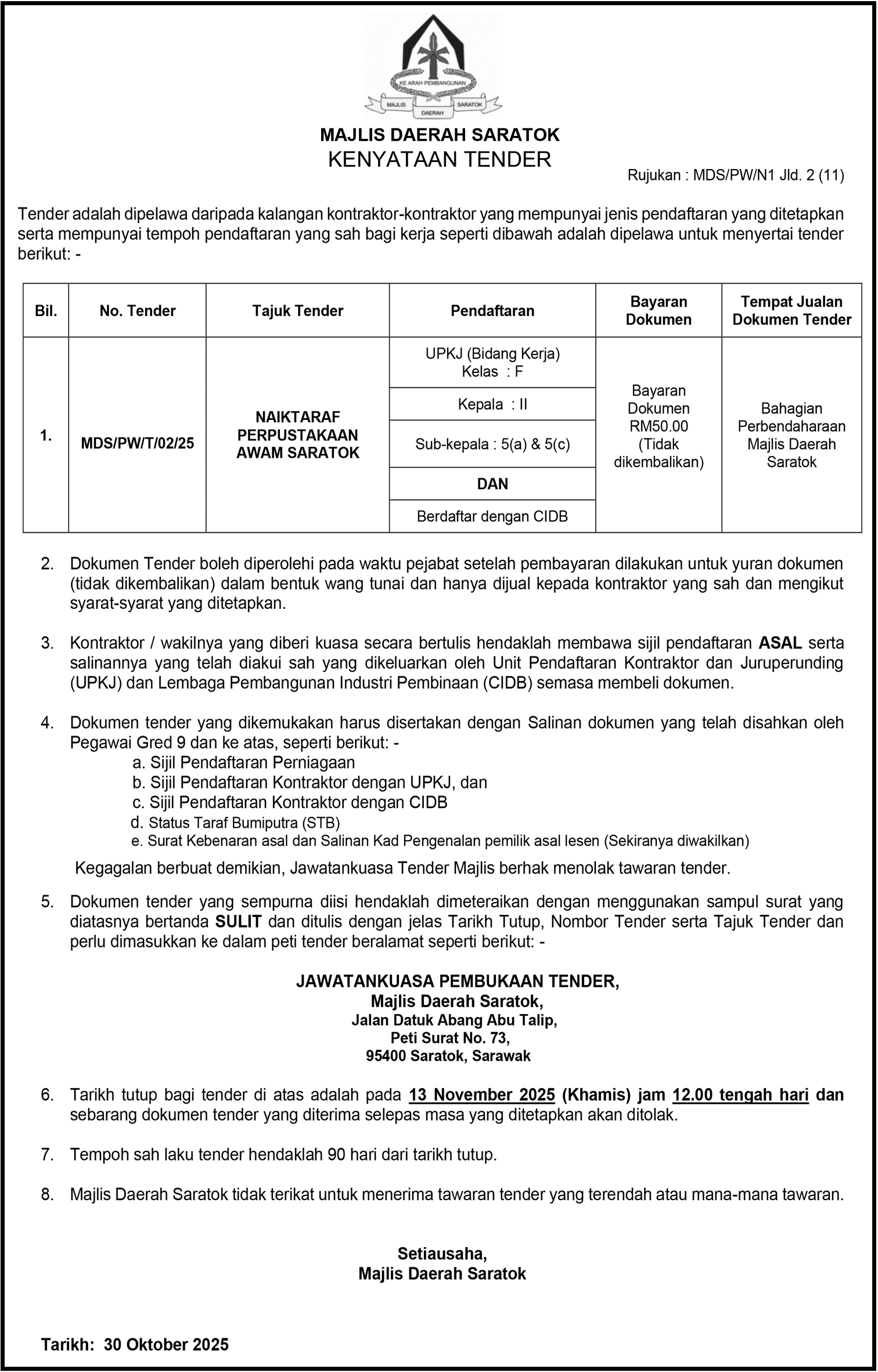 KE ARAH PEMBANGUNAN
MAJLIS DAERAH SARATOK

MAJLIS DAERAH SARATOK
KENYATAAN TENDER

Rujukan : MDS/PW/N1 Jld. 2 (11)

Tender adalah dipelawa daripada kalangan kontraktor-kontraktor yang mempunyai jenis pendaftaran yang ditetapkan serta mempunyai tempoh pendaftaran yang sah bagi kerja seperti dibawah adalah dipelawa untuk menyertai tender berikut: -

| Bil. | No. Tender | Tajuk Tender | Pendaftaran | Bayaran Dokumen | Tempat Jualan Dokumen Tender |
|---|---|---|---|---|---|
| 1. | MDS/PW/T/02/25 | NAIKTARAF PERPUSTAKAAN AWAM SARATOK | UPKJ (Bidang Kerja) Kelas : F | Bayaran Dokumen RM50.00 (Tidak dikembalikan) | Bahagian Perbendaharaan Majlis Daerah Saratok |
| | | | Kepala : II | | |
| | | | Sub-kepala : 5(a) & 5(c) | | |
| | | | DAN | | |
| | | | Berdaftar dengan CIDB | | |

2. Dokumen Tender boleh diperolehi pada waktu pejabat setelah pembayaran dilakukan untuk yuran dokumen (tidak dikembalikan) dalam bentuk wang tunai dan hanya dijual kepada kontraktor yang sah dan mengikut syarat-syarat yang ditetapkan.

3. Kontraktor / wakilnya yang diberi kuasa secara bertulis hendaklah membawa sijil pendaftaran ASAL serta salinannya yang telah diakui sah yang dikeluarkan oleh Unit Pendaftaran Kontraktor dan Juruperunding (UPKJ) dan Lembaga Pembangunan Industri Pembinaan (CIDB) semasa membeli dokumen.

4. Dokumen tender yang dikemukakan harus disertakan dengan Salinan dokumen yang telah disahkan oleh Pegawai Gred 9 dan ke atas, seperti berikut: -
a. Sijil Pendaftaran Perniagaan
b. Sijil Pendaftaran Kontraktor dengan UPKJ, dan
c. Sijil Pendaftaran Kontraktor dengan CIDB
d. Status Taraf Bumiputra (STB)
e. Surat Kebenaran asal dan Salinan Kad Pengenalan pemilik asal lesen (Sekiranya diwakilkan)
Kegagalan berbuat demikian, Jawatankuasa Tender Majlis berhak menolak tawaran tender.

5. Dokumen tender yang sempurna diisi hendaklah dimeteraikan dengan menggunakan sampul surat yang diatasnya bertanda SULIT dan ditulis dengan jelas Tarikh Tutup, Nombor Tender serta Tajuk Tender dan perlu dimasukkan ke dalam peti tender beralamat seperti berikut: -

JAWATANKUASA PEMBUKAAN TENDER,
Majlis Daerah Saratok,
Jalan Datuk Abang Abu Talip,
Peti Surat No. 73,
95400 Saratok, Sarawak

6. Tarikh tutup bagi tender di atas adalah pada 13 November 2025 (Khamis) jam 12.00 tengah hari dan sebarang dokumen tender yang diterima selepas masa yang ditetapkan akan ditolak.

7. Tempoh sah laku tender hendaklah 90 hari dari tarikh tutup.

8. Majlis Daerah Saratok tidak terikat untuk menerima tawaran tender yang terendah atau mana-mana tawaran.

Setiausaha,
Majlis Daerah Saratok

Tarikh: 30 Oktober 2025